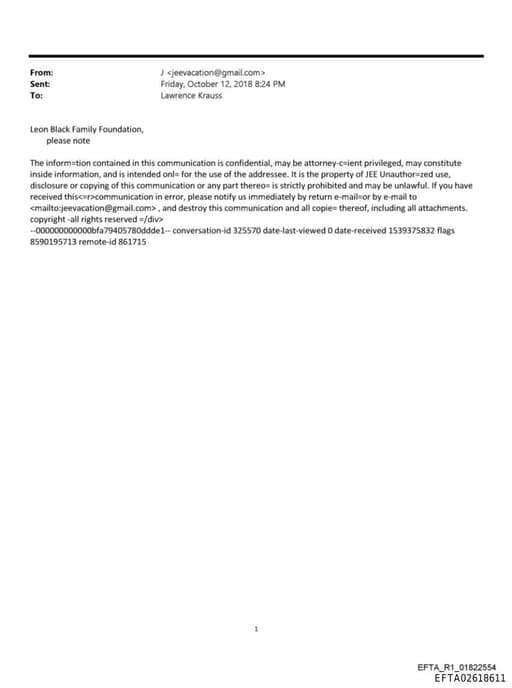 From: J <jeevacation@gmail.com>
Sent: Friday, October 12, 2018 8:24 PM
To: Lawrence Krauss

Leon Black Family Foundation,
please note

The inform=tion contained in this communication is confidential, may be attorney-c=ient privileged, may constitute inside information, and is intended onl= for the use of the addressee. It is the property of JEE Unauthor=zed use, disclosure or copying of this communication or any part thereo= is strictly prohibited and may be unlawful. If you have received this<=r>communication in error, please notify us immediately by return e-mail=or by e-mail to <mailto:jeevacation@gmail.com> , and destroy this communication and all copie= thereof, including all attachments. copyright -all rights reserved =/div>
--000000000000bfa79405780ddde1-- conversation-id 325570 date-last-viewed 0 date-received 1539375832 flags 8590195713 remote-id 861715

1

EFTA_R1_01822554
EFTA02618611